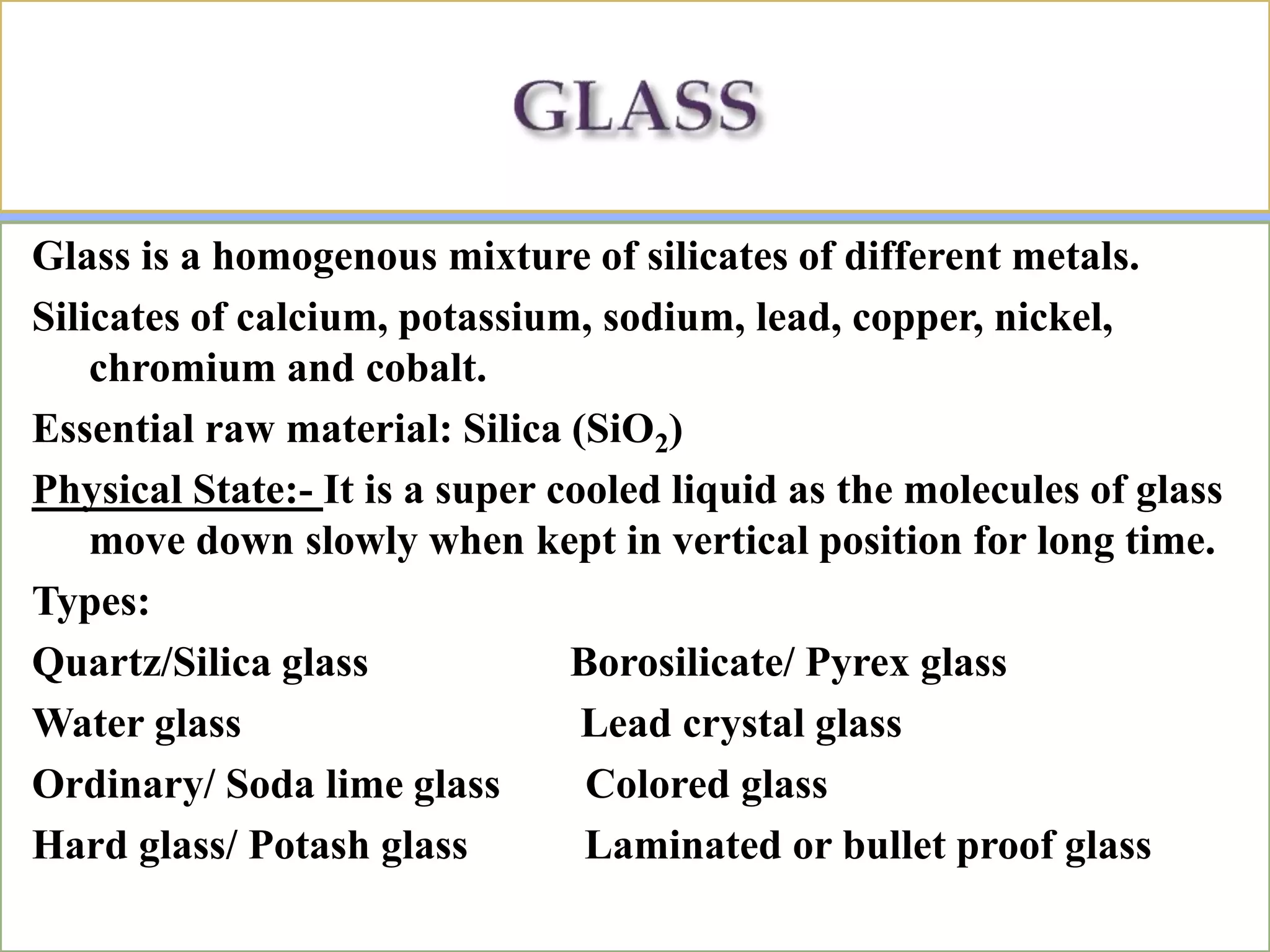 GLASS

Glass is a homogenous mixture of silicates of different metals.

Silicates of calcium, potassium, sodium, lead, copper, nickel, chromium and cobalt.

Essential raw material: Silica ($SiO_2$)

Physical State:- It is a super cooled liquid as the molecules of glass move down slowly when kept in vertical position for long time.

Types:

Quartz/Silica glass

Water glass

Ordinary/ Soda lime glass

Hard glass/ Potash glass

Borosilicate/ Pyrex glass

Lead crystal glass

Colored glass

Laminated or bullet proof glass